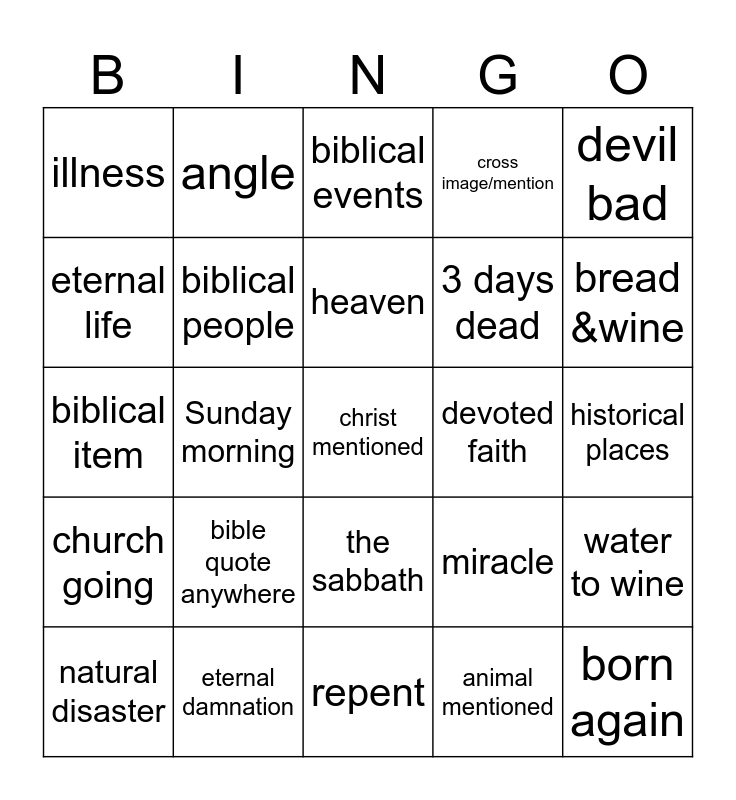 | B | I | N | G | O |
|---|---|---|---|---|
| illness | angle | biblical events | cross image/mention | devil bad |
| eternal life | biblical people | heaven | 3 days dead | bread &wine |
| biblical item | Sunday morning | christ mentioned | devoted faith | historical places |
| church going | bible quote anywhere | the sabbath | miracle | water to wine |
| natural disaster | eternal damnation | repent | animal mentioned | born again |